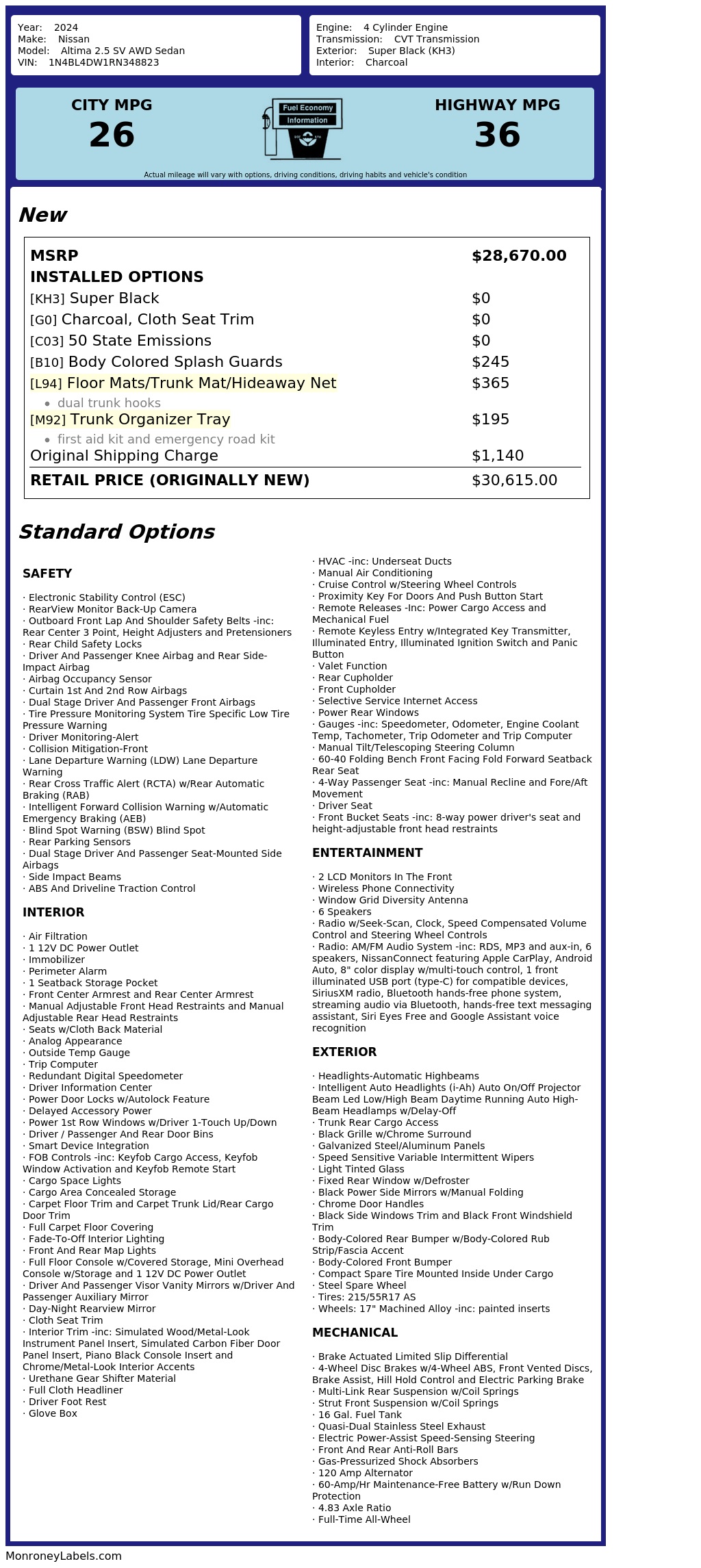 Year: 2024
Make: Nissan
Model: Altima 2.5 SV AWD Sedan
VIN: 1N4BL4DW1RN348823

Engine: 4 Cylinder Engine
Transmission: CVT Transmission
Exterior: Super Black (KH3)
Interior: Charcoal

CITY MPG
26

Fuel Economy Information

HIGHWAY MPG
36

Actual mileage will vary with options, driving conditions, driving habits and vehicle's condition

New

| MSRP | $28,670.00 |
|---|---|
| INSTALLED OPTIONS | |
| [KH3] Super Black | $0 |
| [G0] Charcoal, Cloth Seat Trim | $0 |
| [C03] 50 State Emissions | $0 |
| [B10] Body Colored Splash Guards | $245 |
| [L94] Floor Mats/Trunk Mat/Hideaway Net • dual trunk hooks | $365 |
| [M92] Trunk Organizer Tray • first aid kit and emergency road kit | $195 |
| Original Shipping Charge | $1,140 |
| RETAIL PRICE (ORIGINALLY NEW) | $30,615.00 |

Standard Options

SAFETY

· Electronic Stability Control (ESC)
· RearView Monitor Back-Up Camera
· Outboard Front Lap And Shoulder Safety Belts -inc: Rear Center 3 Point, Height Adjusters and Pretensioners
· Rear Child Safety Locks
· Driver And Passenger Knee Airbag and Rear Side-Impact Airbag
· Airbag Occupancy Sensor
· Curtain 1st And 2nd Row Airbags
· Dual Stage Driver And Passenger Front Airbags
· Tire Pressure Monitoring System Tire Specific Low Tire Pressure Warning
· Driver Monitoring-Alert
· Collision Mitigation-Front
· Lane Departure Warning (LDW) Lane Departure Warning
· Rear Cross Traffic Alert (RCTA) w/Rear Automatic Braking (RAB)
· Intelligent Forward Collision Warning w/Automatic Emergency Braking (AEB)
· Blind Spot Warning (BSW) Blind Spot
· Rear Parking Sensors
· Dual Stage Driver And Passenger Seat-Mounted Side Airbags
· Side Impact Beams
· ABS And Driveline Traction Control

INTERIOR

· Air Filtration
· 1 12V DC Power Outlet
· Immobilizer
· Perimeter Alarm
· 1 Seatback Storage Pocket
· Front Center Armrest and Rear Center Armrest
· Manual Adjustable Front Head Restraints and Manual Adjustable Rear Head Restraints
· Seats w/Cloth Back Material
· Analog Appearance
· Outside Temp Gauge
· Trip Computer
· Redundant Digital Speedometer
· Driver Information Center
· Power Door Locks w/Autolock Feature
· Delayed Accessory Power
· Power 1st Row Windows w/Driver 1-Touch Up/Down
· Driver / Passenger And Rear Door Bins
· Smart Device Integration
· FOB Controls -inc: Keyfob Cargo Access, Keyfob Window Activation and Keyfob Remote Start
· Cargo Space Lights
· Cargo Area Concealed Storage
· Carpet Floor Trim and Carpet Trunk Lid/Rear Cargo Door Trim
· Full Carpet Floor Covering
· Fade-To-Off Interior Lighting
· Front And Rear Map Lights
· Full Floor Console w/Covered Storage, Mini Overhead Console w/Storage and 1 12V DC Power Outlet
· Driver And Passenger Visor Vanity Mirrors w/Driver And Passenger Auxiliary Mirror
· Day-Night Rearview Mirror
· Cloth Seat Trim
· Interior Trim -inc: Simulated Wood/Metal-Look Instrument Panel Insert, Simulated Carbon Fiber Door Panel Insert, Piano Black Console Insert and Chrome/Metal-Look Interior Accents
· Urethane Gear Shifter Material
· Full Cloth Headliner
· Driver Foot Rest
· Glove Box
· HVAC -inc: Underseat Ducts
· Manual Air Conditioning
· Cruise Control w/Steering Wheel Controls
· Proximity Key For Doors And Push Button Start
· Remote Releases -Inc: Power Cargo Access and Mechanical Fuel
· Remote Keyless Entry w/Integrated Key Transmitter, Illuminated Entry, Illuminated Ignition Switch and Panic Button
· Valet Function
· Rear Cupholder
· Front Cupholder
· Selective Service Internet Access
· Power Rear Windows
· Gauges -inc: Speedometer, Odometer, Engine Coolant Temp, Tachometer, Trip Odometer and Trip Computer
· Manual Tilt/Telescoping Steering Column
· 60-40 Folding Bench Front Facing Fold Forward Seatback Rear Seat
· 4-Way Passenger Seat -inc: Manual Recline and Fore/Aft Movement
· Driver Seat
· Front Bucket Seats -inc: 8-way power driver's seat and height-adjustable front head restraints

ENTERTAINMENT

· 2 LCD Monitors In The Front
· Wireless Phone Connectivity
· Window Grid Diversity Antenna
· 6 Speakers
· Radio w/Seek-Scan, Clock, Speed Compensated Volume Control and Steering Wheel Controls
· Radio: AM/FM Audio System -inc: RDS, MP3 and aux-in, 6 speakers, NissanConnect featuring Apple CarPlay, Android Auto, 8" color display w/multi-touch control, 1 front illuminated USB port (type-C) for compatible devices, SiriusXM radio, Bluetooth hands-free phone system, streaming audio via Bluetooth, hands-free text messaging assistant, Siri Eyes Free and Google Assistant voice recognition

EXTERIOR

· Headlights-Automatic Highbeams
· Intelligent Auto Headlights (i-Ah) Auto On/Off Projector Beam Led Low/High Beam Daytime Running Auto High-Beam Headlamps w/Delay-Off
· Trunk Rear Cargo Access
· Black Grille w/Chrome Surround
· Galvanized Steel/Aluminum Panels
· Speed Sensitive Variable Intermittent Wipers
· Light Tinted Glass
· Fixed Rear Window w/Defroster
· Black Power Side Mirrors w/Manual Folding
· Chrome Door Handles
· Black Side Windows Trim and Black Front Windshield Trim
· Body-Colored Rear Bumper w/Body-Colored Rub Strip/Fascia Accent
· Body-Colored Front Bumper
· Compact Spare Tire Mounted Inside Under Cargo
· Steel Spare Wheel
· Tires: 215/55R17 AS
· Wheels: 17" Machined Alloy -inc: painted inserts

MECHANICAL

· Brake Actuated Limited Slip Differential
· 4-Wheel Disc Brakes w/4-Wheel ABS, Front Vented Discs, Brake Assist, Hill Hold Control and Electric Parking Brake
· Multi-Link Rear Suspension w/Coil Springs
· Strut Front Suspension w/Coil Springs
· 16 Gal. Fuel Tank
· Quasi-Dual Stainless Steel Exhaust
· Electric Power-Assist Speed-Sensing Steering
· Front And Rear Anti-Roll Bars
· Gas-Pressurized Shock Absorbers
· 120 Amp Alternator
· 60-Amp/Hr Maintenance-Free Battery w/Run Down Protection
· 4.83 Axle Ratio
· Full-Time All-Wheel

MonroneyLabels.com